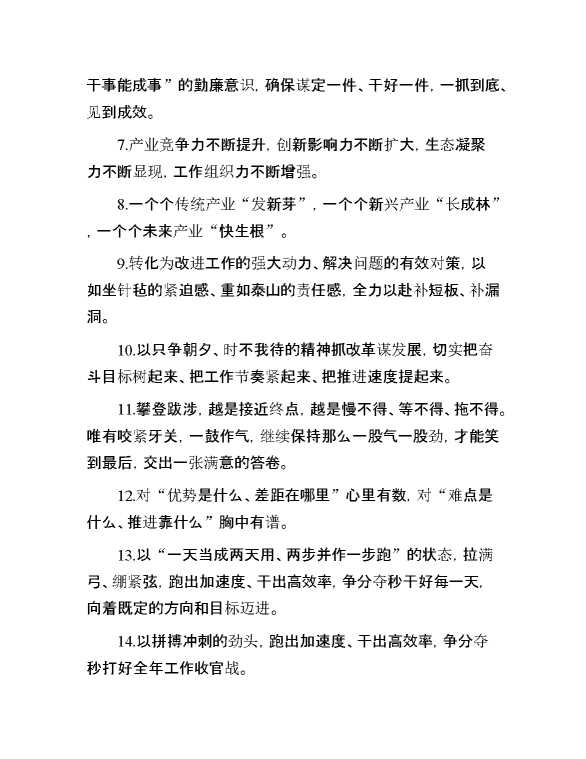 干事能成事”的勤廉意识，确保谋定一件、干好一件，一抓到底、见到成效。

7.产业竞争力不断提升，创新影响力不断扩大，生态凝聚力不断显现，工作组织力不断增强。

8.一个个传统产业“发新芽”，一个个新兴产业“长成林”，一个个未来产业“快生根”。

9.转化为改进工作的强大动力、解决问题的有效对策，以如坐针毡的紧迫感、重如泰山的责任感，全力以赴补短板、补漏洞。

10.以只争朝夕、时不我待的精神抓改革谋发展，切实把奋斗目标树起来、把工作节奏紧起来、把推进速度提起来。

11.攀登跋涉，越是接近终点，越是慢不得、等不得、拖不得。唯有咬紧牙关，一鼓作气，继续保持那么一股气一股劲，才能笑到最后，交出一张满意的答卷。

12.对“优势是什么、差距在哪里”心里有数，对“难点是什么、推进靠什么”胸中有谱。

13.以“一天当成两天用、两步并作一步跑”的状态，拉满弓、绷紧弦，跑出加速度、干出高效率，争分夺秒干好每一天，向着既定的方向和目标迈进。

14.以拼搏冲刺的劲头，跑出加速度、干出高效率，争分夺秒打好全年工作收官战。